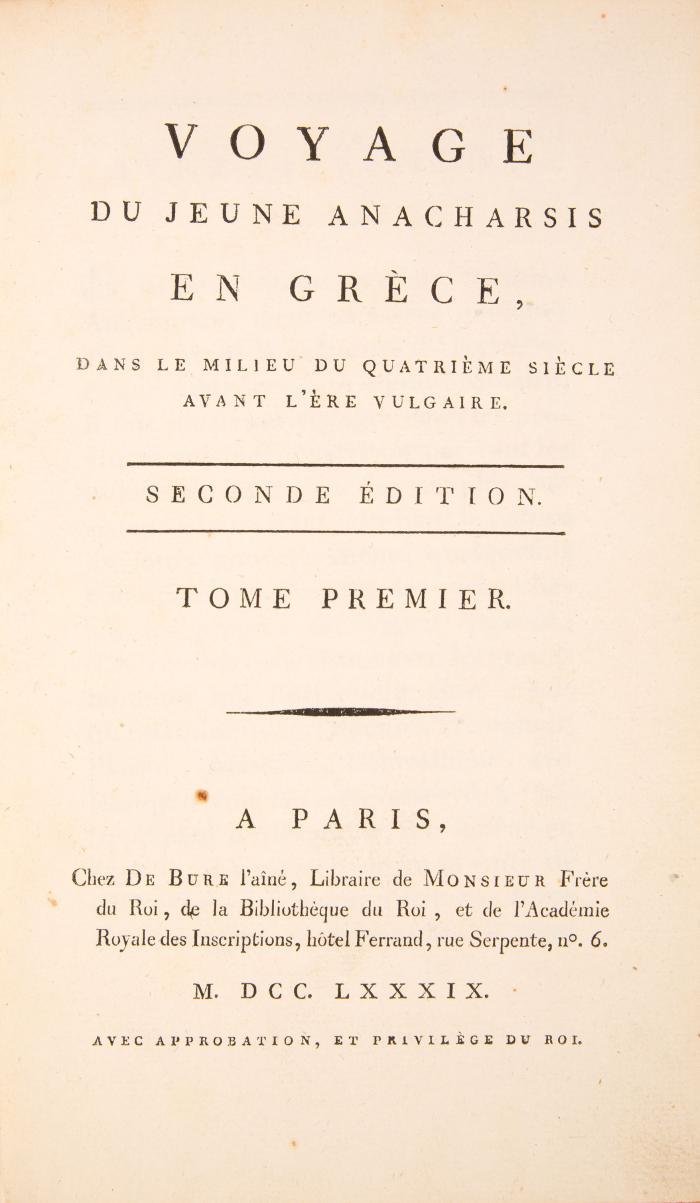 VOYAGE
DU JEUNE ANACHARSIS
EN GRÈCE,

DANS LE MILIEU DU QUATRIÈME SIÈCLE
AVANT L'ÈRE VULGAIRE.

SECONDE ÉDITION.

TOME PREMIER.

A PARIS,

Chez DE BURE l'aîné, Libraire de MONSIEUR Frère du Roi, de la Bibliothèque du Roi, et de l'Académie Royale des Inscriptions, hôtel Ferrand, rue Serpente, n°. 6.

M. DCC. LXXXIX.

AVEC APPROBATION, ET PRIVILÈGE DU ROI.